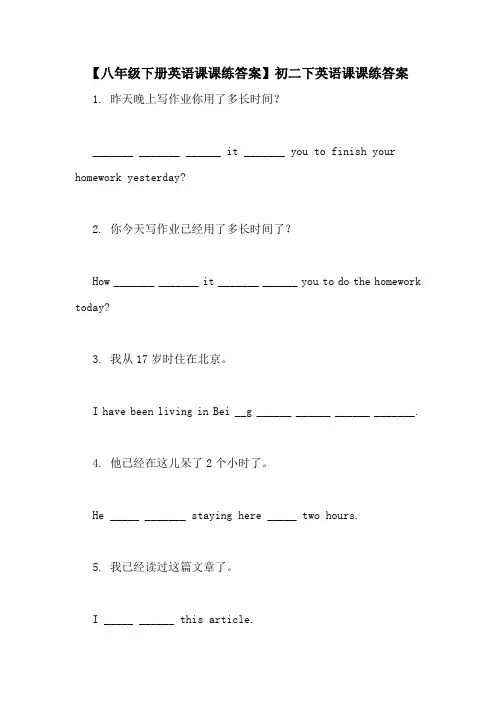 【八年级下册英语课课练答案】初二下英语课课练答案

1. 昨天晚上写作业你用了多长时间？

_______ _______ ______ it _______ you to finish your homework yesterday?

2. 你今天写作业已经用了多长时间了？

How _______ _______ it _______ ______ you to do the homework today?

3. 我从 17 岁时住在北京。

I have been living in Bei __g ______ ______ ______ _______.

4. 他已经在这儿呆了 2 个小时了。

He _____ _______ staying here _____ two hours.

5. 我已经读过这篇文章了。

I _____ ______ this article.